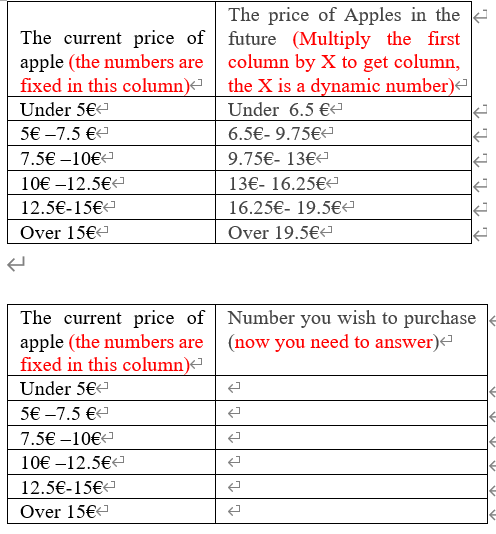 | The current price of apple (the numbers are fixed in this column) | The price of Apples in the future (Multiply the first column by X to get column, the X is a dynamic number) |
|---|---|
| Under 5€ | Under 6.5 € |
| 5€ –7.5 € | 6.5€- 9.75€ |
| 7.5€ –10€ | 9.75€- 13€ |
| 10€ –12.5€ | 13€- 16.25€ |
| 12.5€-15€ | 16.25€- 19.5€ |
| Over 15€ | Over 19.5€ |

| The current price of apple (the numbers are fixed in this column) | Number you wish to purchase (now you need to answer) |
|---|---|
| Under 5€ | |
| 5€ –7.5 € | |
| 7.5€ –10€ | |
| 10€ –12.5€ | |
| 12.5€-15€ | |
| Over 15€ | |